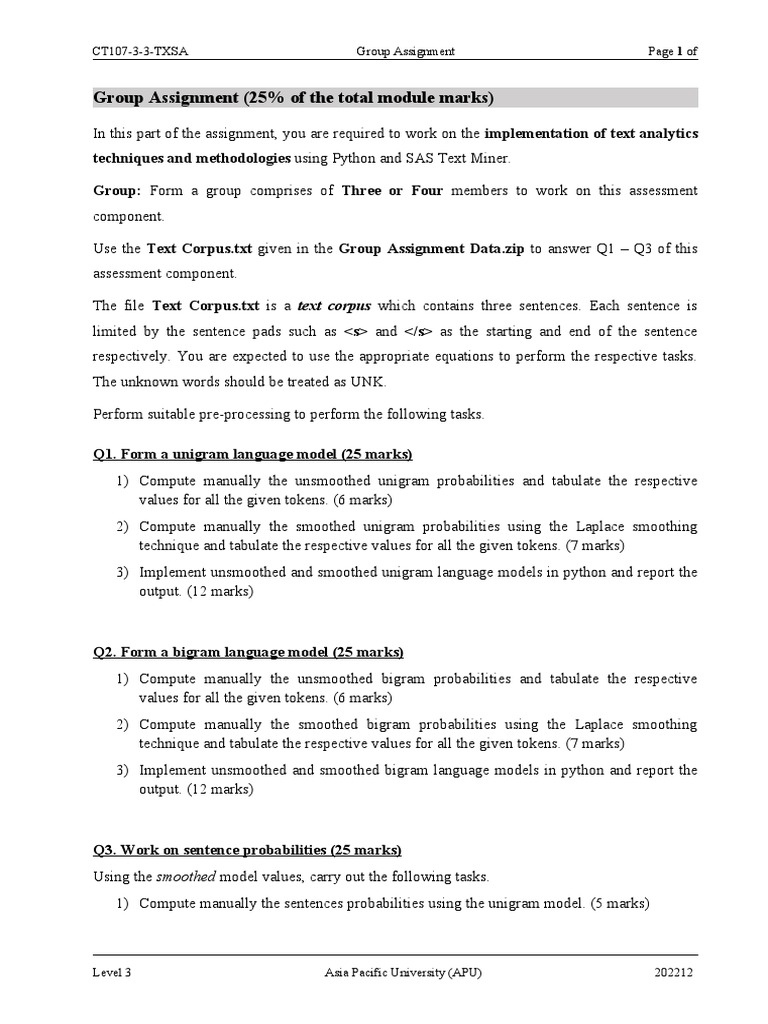 CT107-3-3-TXSA Group Assignment Page 1 of

Group Assignment (25% of the total module marks)

In this part of the assignment, you are required to work on the implementation of text analytics techniques and methodologies using Python and SAS Text Miner.

Group: Form a group comprises of Three or Four members to work on this assessment component.

Use the Text Corpus.txt given in the Group Assignment Data.zip to answer Q1 – Q3 of this assessment component.

The file Text Corpus.txt is a text corpus which contains three sentences. Each sentence is limited by the sentence pads such as <s> and </s> as the starting and end of the sentence respectively. You are expected to use the appropriate equations to perform the respective tasks. The unknown words should be treated as UNK.

Perform suitable pre-processing to perform the following tasks.

Q1. Form a unigram language model (25 marks)

1) Compute manually the unsmoothed unigram probabilities and tabulate the respective values for all the given tokens. (6 marks)

2) Compute manually the smoothed unigram probabilities using the Laplace smoothing technique and tabulate the respective values for all the given tokens. (7 marks)

3) Implement unsmoothed and smoothed unigram language models in python and report the output. (12 marks)

Q2. Form a bigram language model (25 marks)

1) Compute manually the unsmoothed bigram probabilities and tabulate the respective values for all the given tokens. (6 marks)

2) Compute manually the smoothed bigram probabilities using the Laplace smoothing technique and tabulate the respective values for all the given tokens. (7 marks)

3) Implement unsmoothed and smoothed bigram language models in python and report the output. (12 marks)

Q3. Work on sentence probabilities (25 marks)

Using the smoothed model values, carry out the following tasks.

1) Compute manually the sentences probabilities using the unigram model. (5 marks)

Level 3 Asia Pacific University (APU) 202212